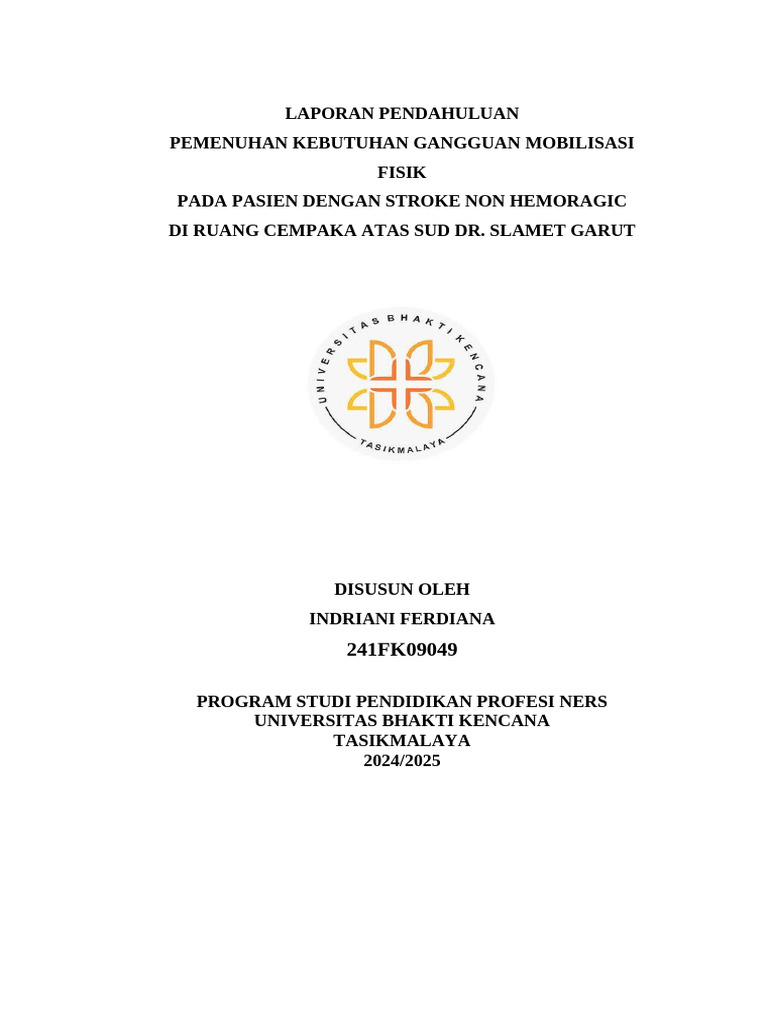 LAPORAN PENDAHULUAN
PEMENUHAN KEBUTUHAN GANGGUAN MOBILISASI FISIK
PADA PASIEN DENGAN STROKE NON HEMORAGIC
DI RUANG CEMPAKA ATAS SUD DR. SLAMET GARUT

UNIVERSITAS BHAKTI KENCANA
TASIKMALAYA

DISUSUN OLEH
INDRIANI FERDIANA
241FK09049

PROGRAM STUDI PENDIDIKAN PROFESI NERS
UNIVERSITAS BHAKTI KENCANA
TASIKMALAYA
2024/2025